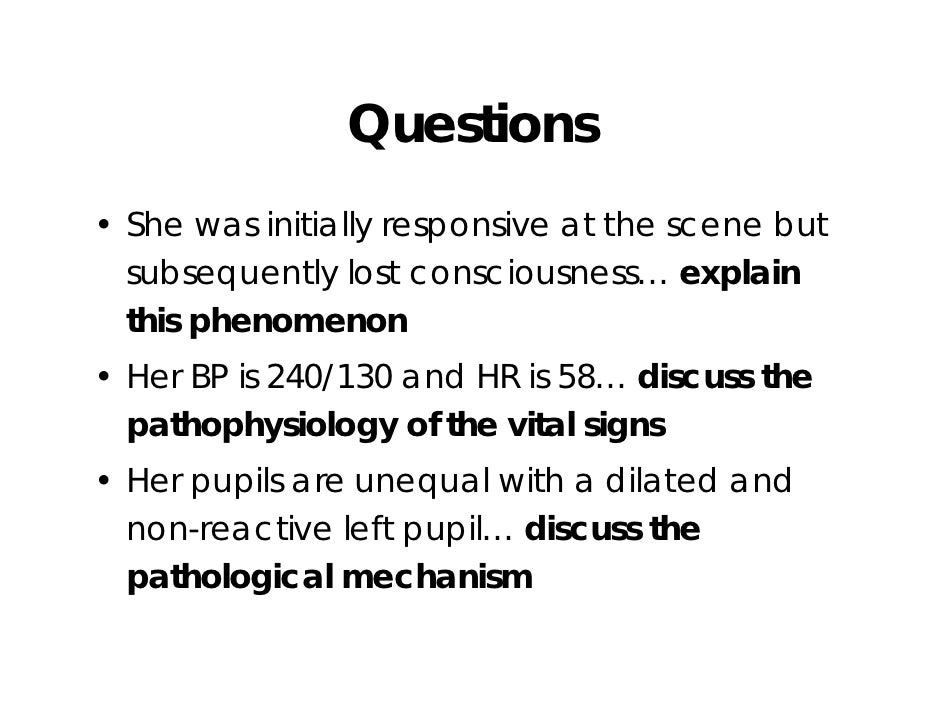 Questions

• She was initially responsive at the scene but subsequently lost consciousness… explain this phenomenon
• Her BP is 240/130 and HR is 58… discuss the pathophysiology of the vital signs
• Her pupils are unequal with a dilated and non-reactive left pupil… discuss the pathological mechanism